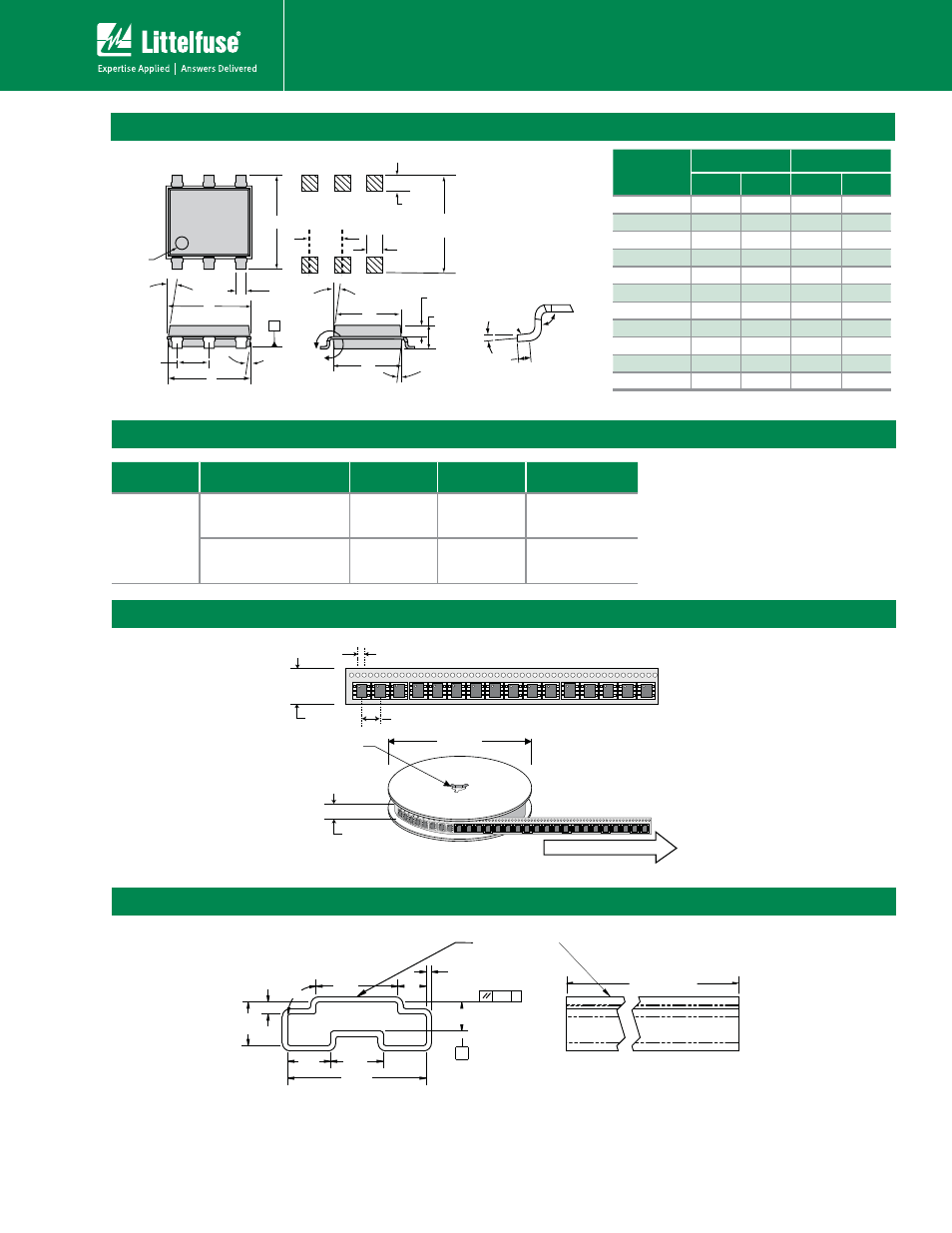 Littelfuse®

Expertise Applied | Answers Delivered